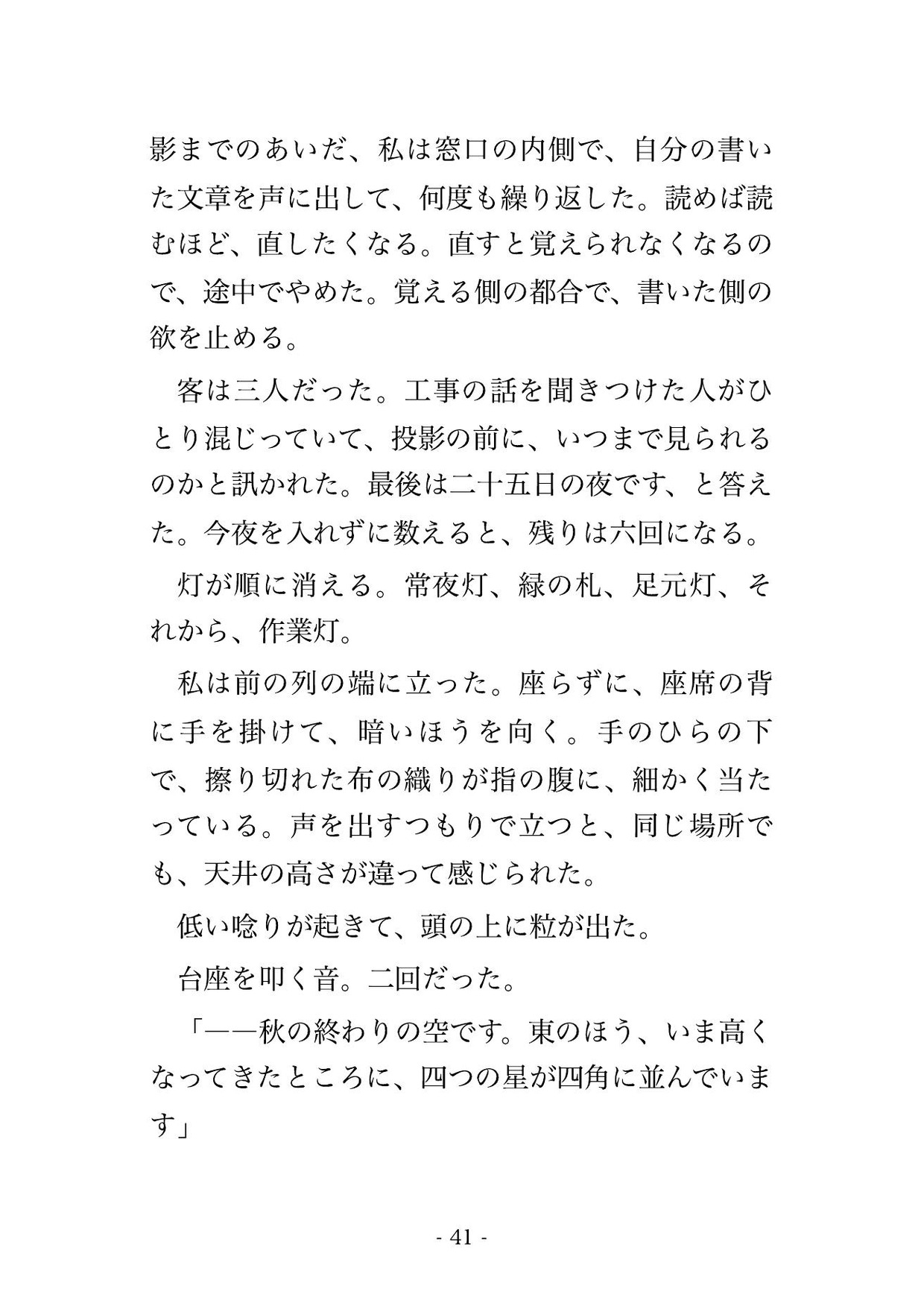 影までのあいだ、私は窓口の内側で、自分の書いた文章を声に出して、何度も繰り返した。読めば読むほど、直したくなる。直すと覚えられなくなるので、途中でやめた。覚える側の都合で、書いた側の欲を止める。

客は三人だった。工事の話を聞きつけた人がひとり混じっていて、投影の前に、いつまで見られるのかと訊かれた。最後は二十五日の夜です、と答えた。今夜を入れずに数えると、残りは六回になる。

灯が順に消える。常夜灯、緑の札、足元灯、それから、作業灯。

私は前の列の端に立った。座らずに、座席の背に手を掛けて、暗いほうを向く。手のひらの下で、擦り切れた布の織りが指の腹に、細かく当たっている。声を出すつもりで立つと、同じ場所でも、天井の高さが違って感じられた。

低い唸りが起きて、頭の上に粒が出た。

台座を叩く音。二回だった。

「——秋の終わりの空です。東のほう、いま高くなってきたところに、四つの星が四角に並んでいます」

- 41 -